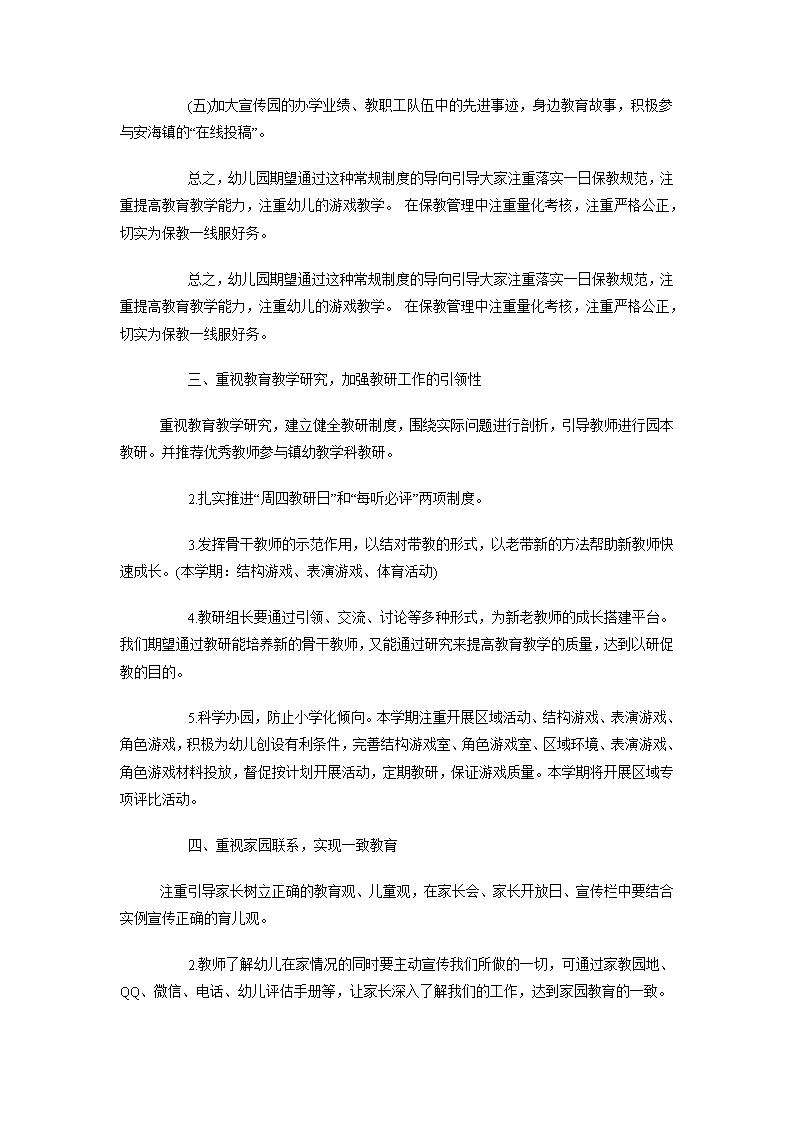 (五)加大宣传园的办学业绩、教职工队伍中的先进事迹，身边教育故事，积极参与安海镇的“在线投稿”。

总之，幼儿园期望通过这种常规制度的导向引导大家注重落实一日保教规范，注重提高教育教学能力，注重幼儿的游戏教学。 在保教管理中注重量化考核，注重严格公正，切实为保教一线服好务。

总之，幼儿园期望通过这种常规制度的导向引导大家注重落实一日保教规范，注重提高教育教学能力，注重幼儿的游戏教学。 在保教管理中注重量化考核，注重严格公正，切实为保教一线服好务。

三、重视教育教学研究，加强教研工作的引领性

重视教育教学研究，建立健全教研制度，围绕实际问题进行剖析，引导教师进行园本教研。并推荐优秀教师参与镇幼教学科教研。

2.扎实推进“周四教研日”和“每听必评”两项制度。

3.发挥骨干教师的示范作用，以结对带教的形式，以老带新的方法帮助新教师快速成长。(本学期：结构游戏、表演游戏、体育活动)

4.教研组长要通过引领、交流、讨论等多种形式，为新老教师的成长搭建平台。我们期望通过教研能培养新的骨干教师，又能通过研究来提高教育教学的质量，达到以研促教的目的。

5.科学办园，防止小学化倾向。本学期注重开展区域活动、结构游戏、表演游戏、角色游戏，积极为幼儿创设有利条件，完善结构游戏室、角色游戏室、区域环境、表演游戏、角色游戏材料投放，督促按计划开展活动，定期教研，保证游戏质量。本学期将开展区域专项评比活动。

四、重视家园联系，实现一致教育

注重引导家长树立正确的教育观、儿童观，在家长会、家长开放日、宣传栏中要结合实例宣传正确的育儿观。

2.教师了解幼儿在家情况的同时要主动宣传我们所做的一切，可通过家教园地、QQ、微信、电话、幼儿评估手册等，让家长深入了解我们的工作，达到家园教育的一致。